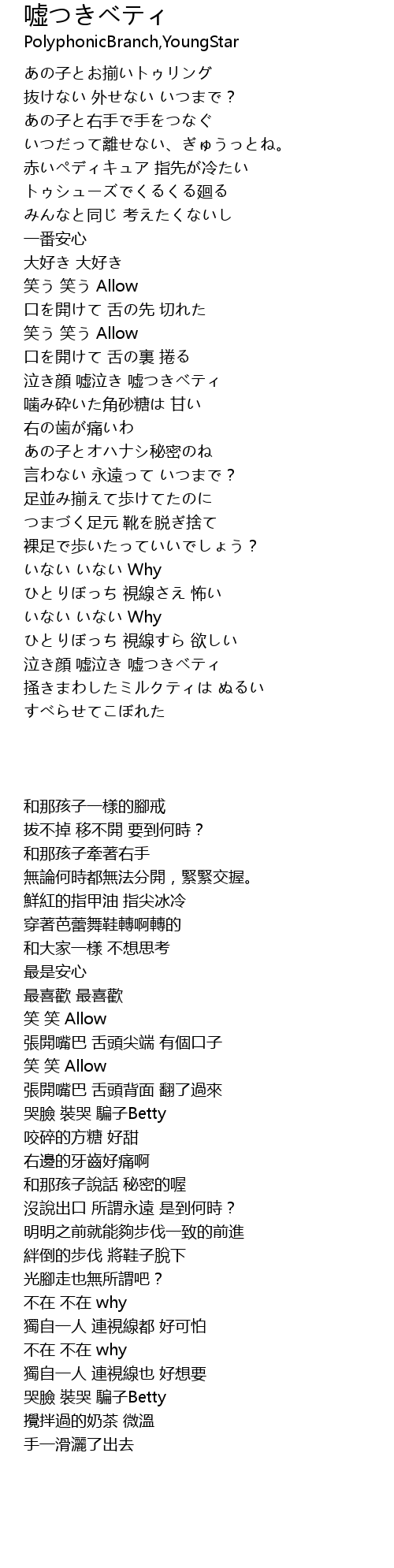 嘘つきベティ
PolyphonicBranch,YoungStar

あの子とお揃いトゥリング
抜けない 外せない いつまで？
あの子と右手で手をつなぐ
いつだって離せない、ぎゅうっとね。
赤いペディキュア 指先が冷たい
トゥシューズでくるくる廻る
みんなと同じ 考えたくないし
一番安心
大好き 大好き
笑う 笑う Allow
口を開けて 舌の先 切れた
笑う 笑う Allow
口を開けて 舌の裏 捲る
泣き顔 嘘泣き 嘘つきベティ
噛み砕いた角砂糖は 甘い
右の歯が痛いわ
あの子とオハナシ秘密のね
言わない 永遠って いつまで？
足並み揃えて歩けてたのに
つまづく足元 靴を脱ぎ捨て
裸足で歩いたっていいでしょう？
いない いない Why
ひとりぼっち 視線さえ 怖い
いない いない Why
ひとりぼっち 視線すら 欲しい
泣き顔 嘘泣き 嘘つきベティ
掻きまわしたミルクティは ぬるい
すべらせてこぼれた

和那孩子一樣的腳戒
拔不掉 移不開 要到何時？
和那孩子牽著右手
無論何時都無法分開，緊緊交握。
鮮紅的指甲油 指尖冰冷
穿著芭蕾舞鞋轉啊轉的
和大家一樣 不想思考
最是安心
最喜歡 最喜歡
笑 笑 Allow
張開嘴巴 舌頭尖端 有個口子
笑 笑 Allow
張開嘴巴 舌頭背面 翻了過來
哭臉 裝哭 騙子Betty
咬碎的方糖 好甜
右邊的牙齒好痛啊
和那孩子說話 秘密的喔
沒說出口 所謂永遠 是到何時？
明明之前就能夠步伐一致的前進
絆倒的步伐 將鞋子脫下
光腳走也無所謂吧？
不在 不在 why
獨自一人 連視線都 好可怕
不在 不在 why
獨自一人 連視線也 好想要
哭臉 裝哭 騙子Betty
攪拌過的奶茶 微溫
手一滑灑了出去